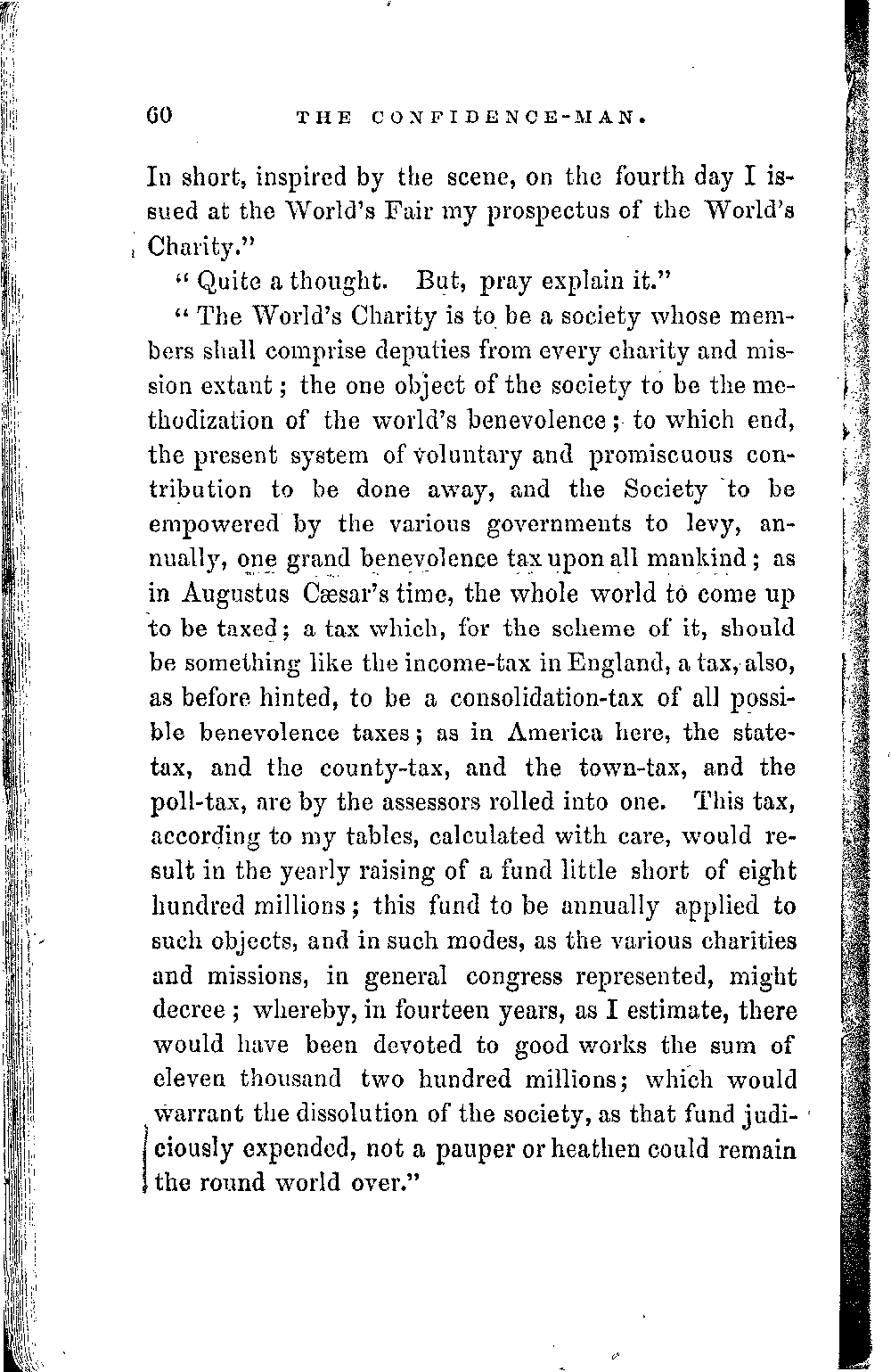 60 THE CONFIDENCE-MAN.

In short, inspired by the scene, on the fourth day I issued at the World's Fair my prospectus of the World's Charity."

"Quite a thought. But, pray explain it."

"The World's Charity is to be a society whose members shall comprise deputies from every charity and mission extant; the one object of the society to be the methodization of the world's benevolence; to which end, the present system of voluntary and promiscuous contribution to be done away, and the Society to be empowered by the various governments to levy, annually, one grand benevolence tax upon all mankind; as in Augustus Cæsar's time, the whole world to come up to be taxed; a tax which, for the scheme of it, should be something like the income-tax in England, a tax, also, as before hinted, to be a consolidation-tax of all possible benevolence taxes; as in America here, the state-tax, and the county-tax, and the town-tax, and the poll-tax, are by the assessors rolled into one. This tax, according to my tables, calculated with care, would result in the yearly raising of a fund little short of eight hundred millions; this fund to be annually applied to such objects, and in such modes, as the various charities and missions, in general congress represented, might decree; whereby, in fourteen years, as I estimate, there would have been devoted to good works the sum of eleven thousand two hundred millions; which would warrant the dissolution of the society, as that fund judiciously expended, not a pauper or heathen could remain the round world over."